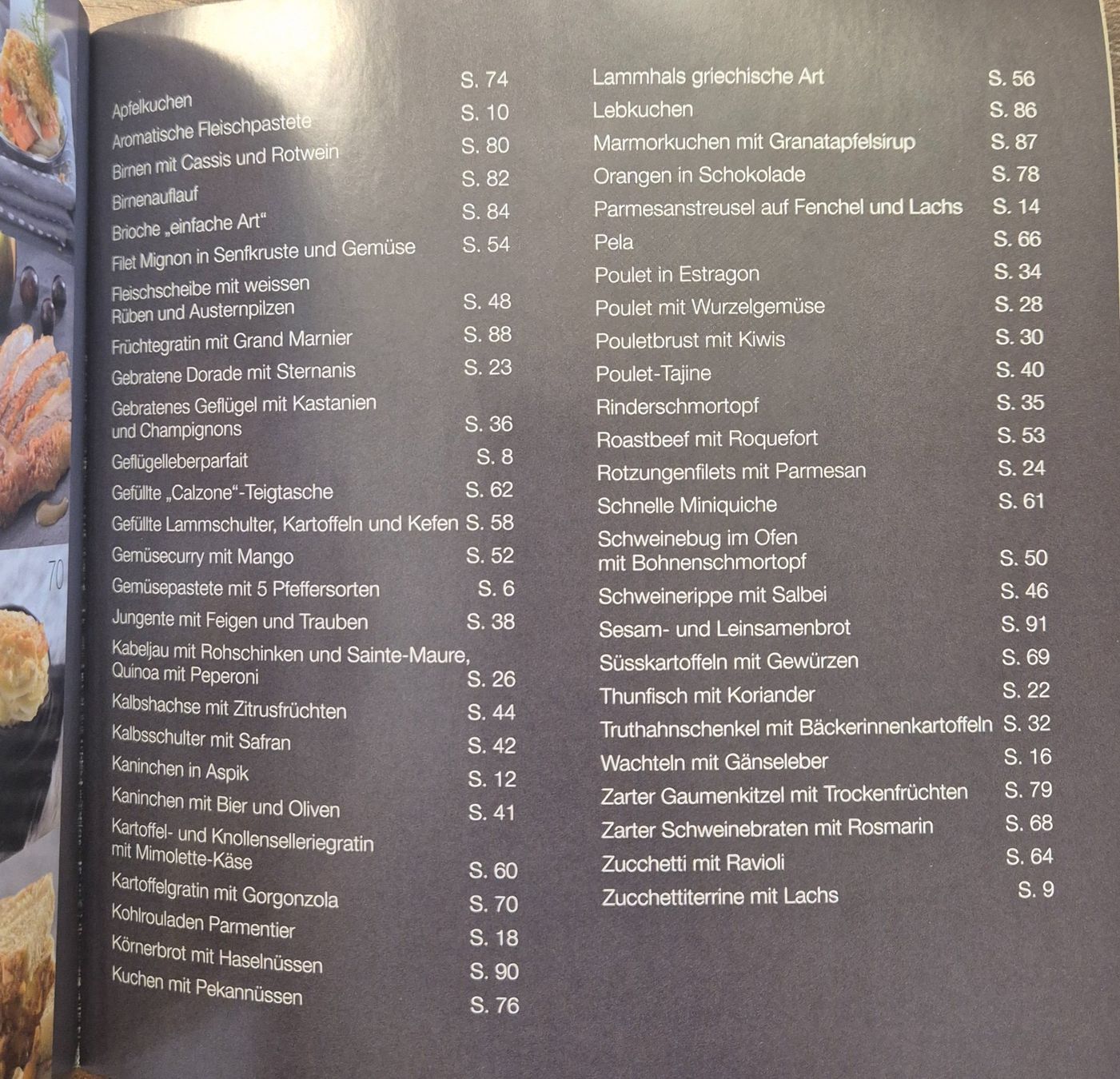 70

Apfelkuchen S. 74
Aromatische Fleischpastete S. 10
Birnen mit Cassis und Rotwein S. 80
Birnenauflauf S. 82
Brioche „einfache Art“ S. 84
Filet Mignon in Senfkruste und Gemüse S. 54
Fleischscheibe mit weissen Rüben und Austernpilzen S. 48
Früchtegratin mit Grand Marnier S. 88
Gebratene Dorade mit Sternanis S. 23
Gebratenes Geflügel mit Kastanien und Champignons S. 36
Geflügelleberparfait S. 8
Gefüllte „Calzone“-Teigtasche S. 62
Gefüllte Lammschulter, Kartoffeln und Kefen S. 58
Gemüsecurry mit Mango S. 52
Gemüsepastete mit 5 Pfeffersorten S. 6
Jungente mit Feigen und Trauben S. 38
Kabeljau mit Rohschinken und Sainte-Maure, Quinoa mit Peperoni S. 26
Kalbshachse mit Zitrusfrüchten S. 44
Kalbsschulter mit Safran S. 42
Kaninchen in Aspik S. 12
Kaninchen mit Bier und Oliven S. 41
Kartoffel- und Knollenselleriegratin mit Mimolette-Käse S. 60
Kartoffelgratin mit Gorgonzola S. 70
Kohlrouladen Parmentier S. 18
Körnerbrot mit Haselnüssen S. 90
Kuchen mit Pekannüssen S. 76

Lammhals griechische Art S. 56
Lebkuchen S. 86
Marmorkuchen mit Granatapfelsirup S. 87
Orangen in Schokolade S. 78
Parmesanstreusel auf Fenchel und Lachs S. 14
Pela S. 66
Poulet in Estragon S. 34
Poulet mit Wurzelgemüse S. 28
Pouletbrust mit Kiwis S. 30
Poulet-Tajine S. 40
Rinderschmortopf S. 35
Roastbeef mit Roquefort S. 53
Rotzungenfilets mit Parmesan S. 24
Schnelle Miniquiche S. 61
Schweinebug im Ofen mit Bohnenschmortopf S. 50
Schweinerippe mit Salbei S. 46
Sesam- und Leinsamenbrot S. 91
Süsskartoffeln mit Gewürzen S. 69
Thunfisch mit Koriander S. 22
Truthahnschenkel mit Bäckerinnenkartoffeln S. 32
Wachteln mit Gänseleber S. 16
Zarter Gaumenkitzel mit Trockenfrüchten S. 79
Zarter Schweinebraten mit Rosmarin S. 68
Zucchetti mit Ravioli S. 64
Zucchettiterrine mit Lachs S. 9